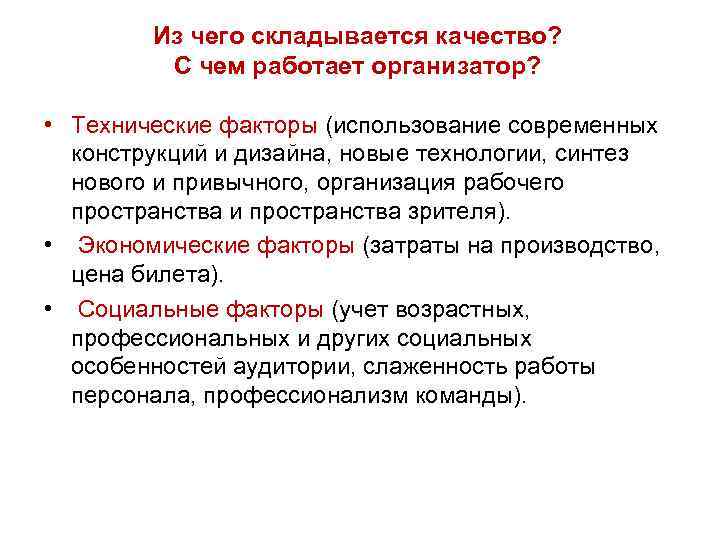 Из чего складывается качество?
С чем работает организатор?

• Технические факторы (использование современных конструкций и дизайна, новые технологии, синтез нового и привычного, организация рабочего пространства и пространства зрителя).

• Экономические факторы (затраты на производство, цена билета).

• Социальные факторы (учет возрастных, профессиональных и других социальных особенностей аудитории, слаженность работы персонала, профессионализм команды).